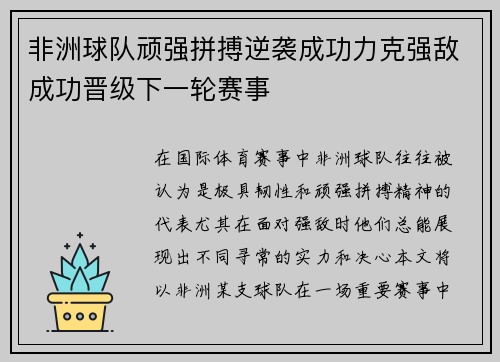 非洲球队顽强拼搏逆袭成功力克强敌成功晋级下一轮赛事

在国际体育赛事中非洲球队往往被认为是极具韧性和顽强拼搏精神的代表尤其在面对强敌时他们总能展现出不同寻常的实力和决心本文将以非洲某支球队在一场重要赛事中